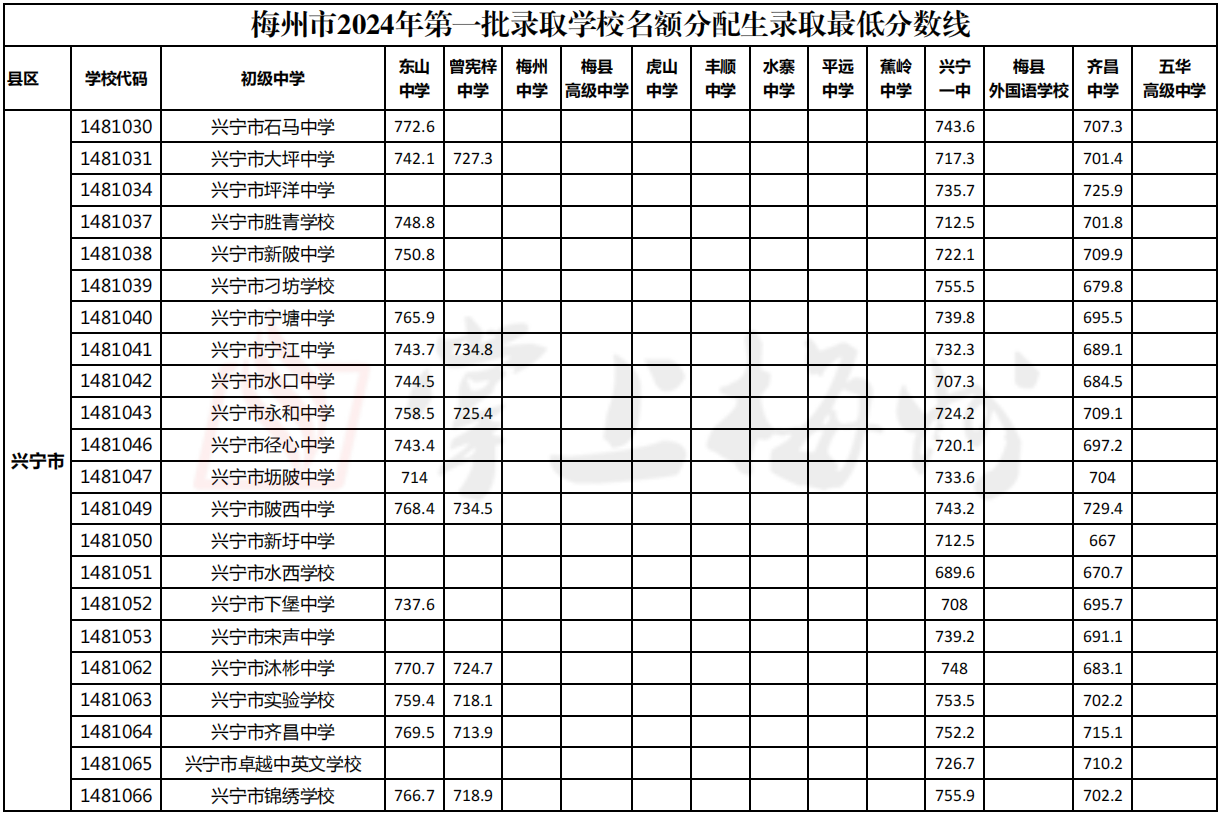 梅州市2024年第一批录取学校名额分配生录取最低分数线

| 县区 | 学校代码 | 初级中学 | 东山中学 | 曾宪梓中学 | 梅州中学 | 梅县高级中学 | 虎山中学 | 丰顺中学 | 水寨中学 | 平远中学 | 蕉岭中学 | 兴宁一中 | 梅县外国语学校 | 齐昌中学 | 五华高级中学 |
|---|---|---|---|---|---|---|---|---|---|---|---|---|---|---|---|
| 兴宁市 | 1481030 | 兴宁市石马中学 | 772.6 | | | | | | | | | 743.6 | | 707.3 | |
| | 1481031 | 兴宁市大坪中学 | 742.1 | 727.3 | | | | | | | | 717.3 | | 701.4 | |
| | 1481034 | 兴宁市坪洋中学 | | | | | | | | | | 735.7 | | 725.9 | |
| | 1481037 | 兴宁市胜青学校 | 748.8 | | | | | | | | | 712.5 | | 701.8 | |
| | 1481038 | 兴宁市新陂中学 | 750.8 | | | | | | | | | 722.1 | | 709.9 | |
| | 1481039 | 兴宁市刁坊学校 | | | | | | | | | | 755.5 | | 679.8 | |
| | 1481040 | 兴宁市宁塘中学 | 765.9 | | | | | | | | | 739.8 | | 695.5 | |
| | 1481041 | 兴宁市宁江中学 | 743.7 | 734.8 | | | | | | | | 732.3 | | 689.1 | |
| | 1481042 | 兴宁市水口中学 | 744.5 | | | | | | | | | 707.3 | | 684.5 | |
| | 1481043 | 兴宁市永和中学 | 758.5 | 725.4 | | | | | | | | 724.2 | | 709.1 | |
| | 1481046 | 兴宁市径心中学 | 743.4 | | | | | | | | | 720.1 | | 697.2 | |
| | 1481047 | 兴宁市坜陂中学 | 714 | | | | | | | | | 733.6 | | 704 | |
| | 1481049 | 兴宁市陂西中学 | 768.4 | 734.5 | | | | | | | | 743.2 | | 729.4 | |
| | 1481050 | 兴宁市新圩中学 | | | | | | | | | | 712.5 | | 667 | |
| | 1481051 | 兴宁市水西学校 | | | | | | | | | | 689.6 | | 670.7 | |
| | 1481052 | 兴宁市下堡中学 | 737.6 | | | | | | | | | 708 | | 695.7 | |
| | 1481053 | 兴宁市宋声中学 | | | | | | | | | | 739.2 | | 691.1 | |
| | 1481062 | 兴宁市沐彬中学 | 770.7 | 724.7 | | | | | | | | 748 | | 683.1 | |
| | 1481063 | 兴宁市实验学校 | 759.4 | 718.1 | | | | | | | | 753.5 | | 702.2 | |
| | 1481064 | 兴宁市齐昌中学 | 769.5 | 713.9 | | | | | | | | 752.2 | | 715.1 | |
| | 1481065 | 兴宁市卓越中英文学校 | | | | | | | | | | 726.7 | | 710.2 | |
| | 1481066 | 兴宁市锦绣学校 | 766.7 | 718.9 | | | | | | | | 755.9 | | 702.2 | |